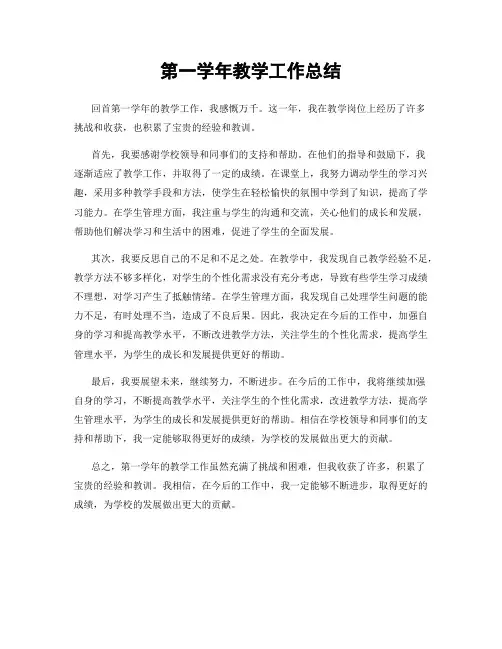 第一学年教学工作总结

回首第一学年的教学工作，我感慨万千。这一年，我在教学岗位上经历了许多挑战和收获，也积累了宝贵的经验和教训。

首先，我要感谢学校领导和同事们的支持和帮助。在他们的指导和鼓励下，我逐渐适应了教学工作，并取得了一定的成绩。在课堂上，我努力调动学生的学习兴趣，采用多种教学手段和方法，使学生在轻松愉快的氛围中学到了知识，提高了学习能力。在学生管理方面，我注重与学生的沟通和交流，关心他们的成长和发展，帮助他们解决学习和生活中的困难，促进了学生的全面发展。

其次，我要反思自己的不足和不足之处。在教学中，我发现自己教学经验不足，教学方法不够多样化，对学生的个性化需求没有充分考虑，导致有些学生学习成绩不理想，对学习产生了抵触情绪。在学生管理方面，我发现自己处理学生问题的能力不足，有时处理不当，造成了不良后果。因此，我决定在今后的工作中，加强自身的学习和提高教学水平，不断改进教学方法，关注学生的个性化需求，提高学生管理水平，为学生的成长和发展提供更好的帮助。

最后，我要展望未来，继续努力，不断进步。在今后的工作中，我将继续加强自身的学习，不断提高教学水平，关注学生的个性化需求，改进教学方法，提高学生管理水平，为学生的成长和发展提供更好的帮助。相信在学校领导和同事们的支持和帮助下，我一定能够取得更好的成绩，为学校的发展做出更大的贡献。

总之，第一学年的教学工作虽然充满了挑战和困难，但我收获了许多，积累了宝贵的经验和教训。我相信，在今后的工作中，我一定能够不断进步，取得更好的成绩，为学校的发展做出更大的贡献。